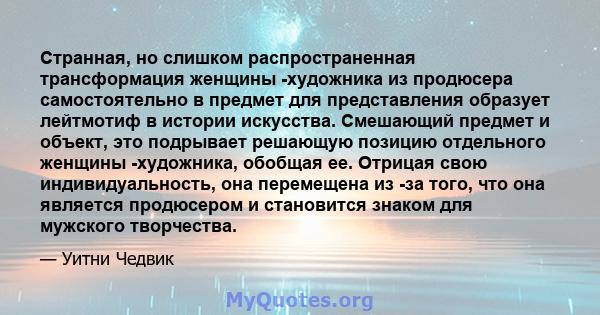 Странная, но слишком распространенная трансформация женщины -художника из продюсера самостоятельно в предмет для представления образует лейтмотиф в истории искусства. Смешающий предмет и объект, это подрывает решающую позицию отдельного женщины -художника, обобщая ее. Отрицая свою индивидуальность, она перемещена из -за того, что она является продюсером и становится знаком для мужского творчества.

— Уитни Чедвик

MyQuotes.org